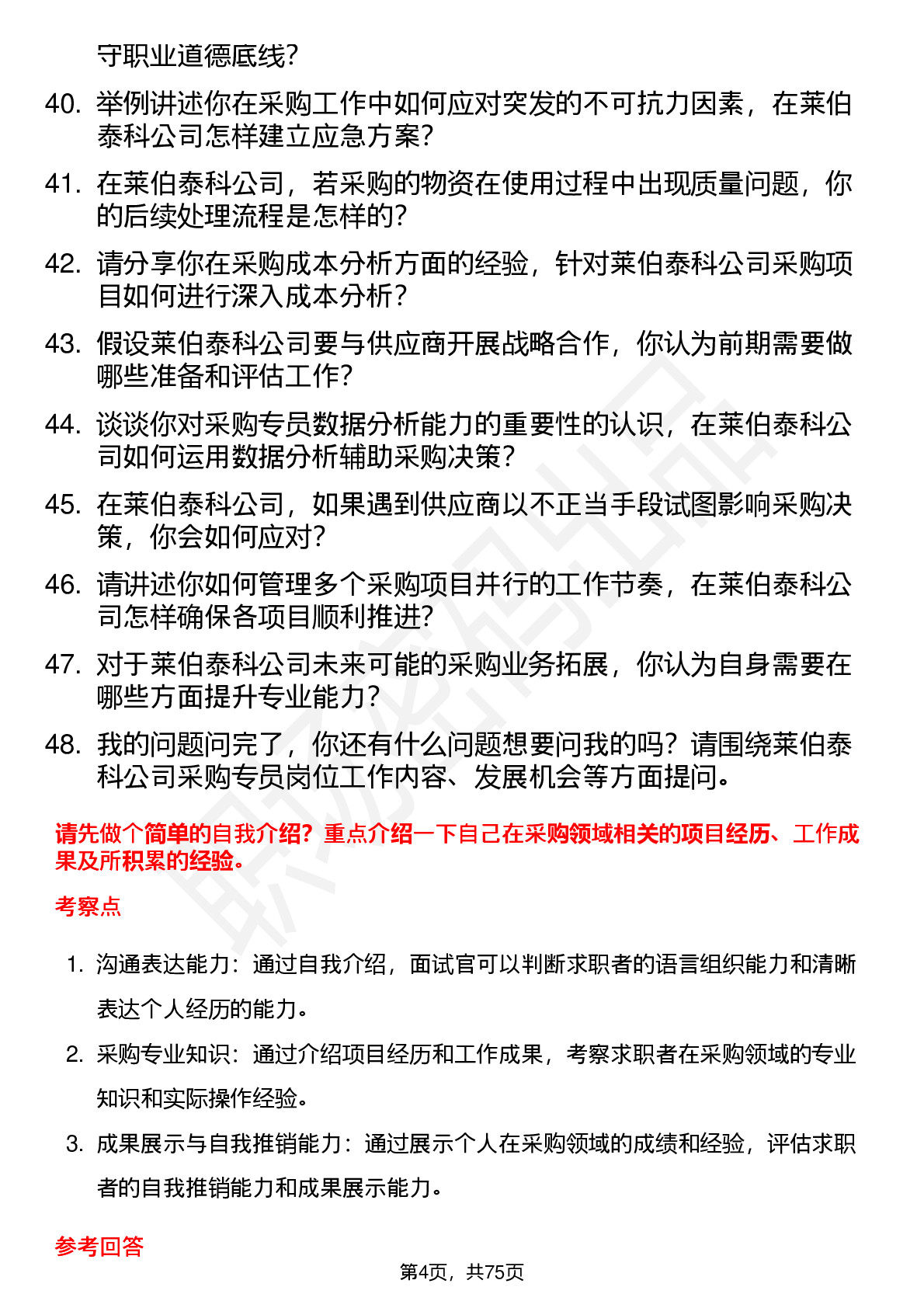 守职业道德底线？

40. 举例讲述你在采购工作中如何应对突发的不可抗力因素，在莱伯泰科公司怎样建立应急方案？

41. 在莱伯泰科公司，若采购的物资在使用过程中出现质量问题，你的后续处理流程是怎样的？

42. 请分享你在采购成本分析方面的经验，针对莱伯泰科公司采购项目如何进行深入成本分析？

43. 假设莱伯泰科公司要与供应商开展战略合作，你认为前期需要做哪些准备和评估工作？

44. 谈谈你对采购专员数据分析能力的重要性的认识，在莱伯泰科公司如何运用数据分析辅助采购决策？

45. 在莱伯泰科公司，如果遇到供应商以不正当手段试图影响采购决策，你会如何应对？

46. 请讲述你如何管理多个采购项目并行的工作节奏，在莱伯泰科公司怎样确保各项目顺利推进？

47. 对于莱伯泰科公司未来可能的采购业务拓展，你认为自身需要在哪些方面提升专业能力？

48. 我的问题问完了，你还有什么问题想要问我的吗？请围绕莱伯泰科公司采购专员岗位工作内容、发展机会等方面提问。

请先做个简单的自我介绍？重点介绍一下自己在采购领域相关的项目经历、工作成果及所积累的经验。

考察点

1. 沟通表达能力：通过自我介绍，面试官可以判断求职者的语言组织能力和清晰表达个人经历的能力。

2. 采购专业知识：通过介绍项目经历和工作成果，考察求职者在采购领域的专业知识和实际操作经验。

3. 成果展示与自我推销能力：通过展示个人在采购领域的成绩和经验，评估求职者的自我推销能力和成果展示能力。

参考回答

第4页，共75页